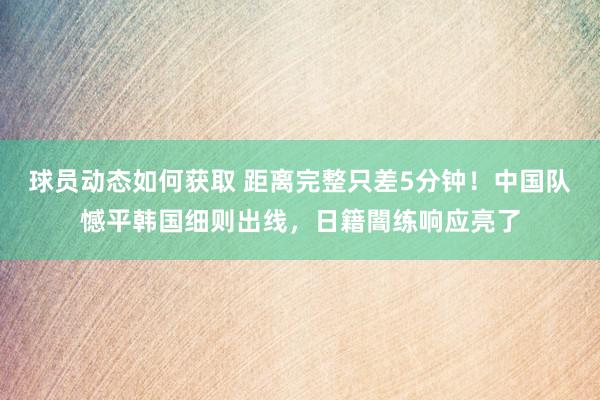 球员动态如何获取 距离完整只差5分钟！中国队憾平韩国细则出线，日籍闇练响应亮了